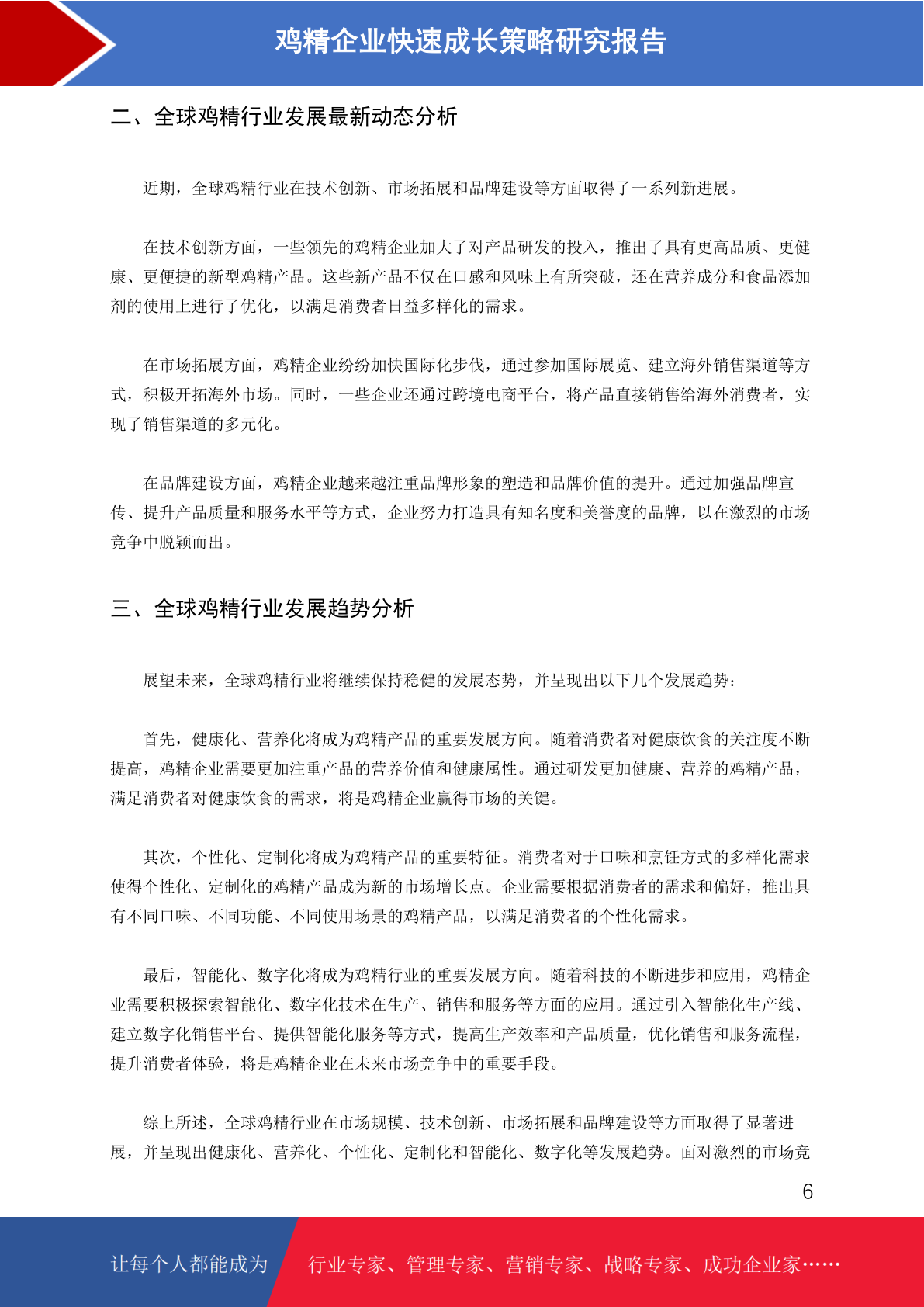 鸡精企业快速成长策略研究报告

二、全球鸡精行业发展最新动态分析

近期，全球鸡精行业在技术创新、市场拓展和品牌建设等方面取得了一系列新进展。

在技术创新方面，一些领先的鸡精企业加大了对产品研发的投入，推出了具有更高品质、更健康、更便捷的新型鸡精产品。这些新产品不仅在口感和风味上有所突破，还在营养成分和食品添加剂的使用上进行了优化，以满足消费者日益多样化的需求。

在市场拓展方面，鸡精企业纷纷加快国际化步伐，通过参加国际展览、建立海外销售渠道等方式，积极开拓海外市场。同时，一些企业还通过跨境电商平台，将产品直接销售给海外消费者，实现了销售渠道的多元化。

在品牌建设方面，鸡精企业越来越注重品牌形象的塑造和品牌价值的提升。通过加强品牌宣传、提升产品质量和服务水平等方式，企业努力打造具有知名度和美誉度的品牌，以在激烈的市场竞争中脱颖而出。

三、全球鸡精行业发展趋势分析

展望未来，全球鸡精行业将继续保持稳健的发展态势，并呈现出以下几个发展趋势：

首先，健康化、营养化将成为鸡精产品的重要发展方向。随着消费者对健康饮食的关注度不断提高，鸡精企业需要更加注重产品的营养价值和健康属性。通过研发更加健康、营养的鸡精产品，满足消费者对健康饮食的需求，将是鸡精企业赢得市场的关键。

其次，个性化、定制化将成为鸡精产品的重要特征。消费者对于口味和烹饪方式的多样化需求使得个性化、定制化的鸡精产品成为新的市场增长点。企业需要根据消费者的需求和偏好，推出具有不同口味、不同功能、不同使用场景的鸡精产品，以满足消费者的个性化需求。

最后，智能化、数字化将成为鸡精行业的重要发展方向。随着科技的不断进步和应用，鸡精企业需要积极探索智能化、数字化技术在生产、销售和服务等方面的应用。通过引入智能化生产线、建立数字化销售平台、提供智能化服务等方式，提高生产效率和产品质量，优化销售和服务流程，提升消费者体验，将是鸡精企业在未来市场竞争中的重要手段。

综上所述，全球鸡精行业在市场规模、技术创新、市场拓展和品牌建设等方面取得了显著进展，并呈现出健康化、营养化、个性化、定制化和智能化、数字化等发展趋势。面对激烈的市场竞

6

让每个人都能成为 行业专家、管理专家、营销专家、战略专家、成功企业家……